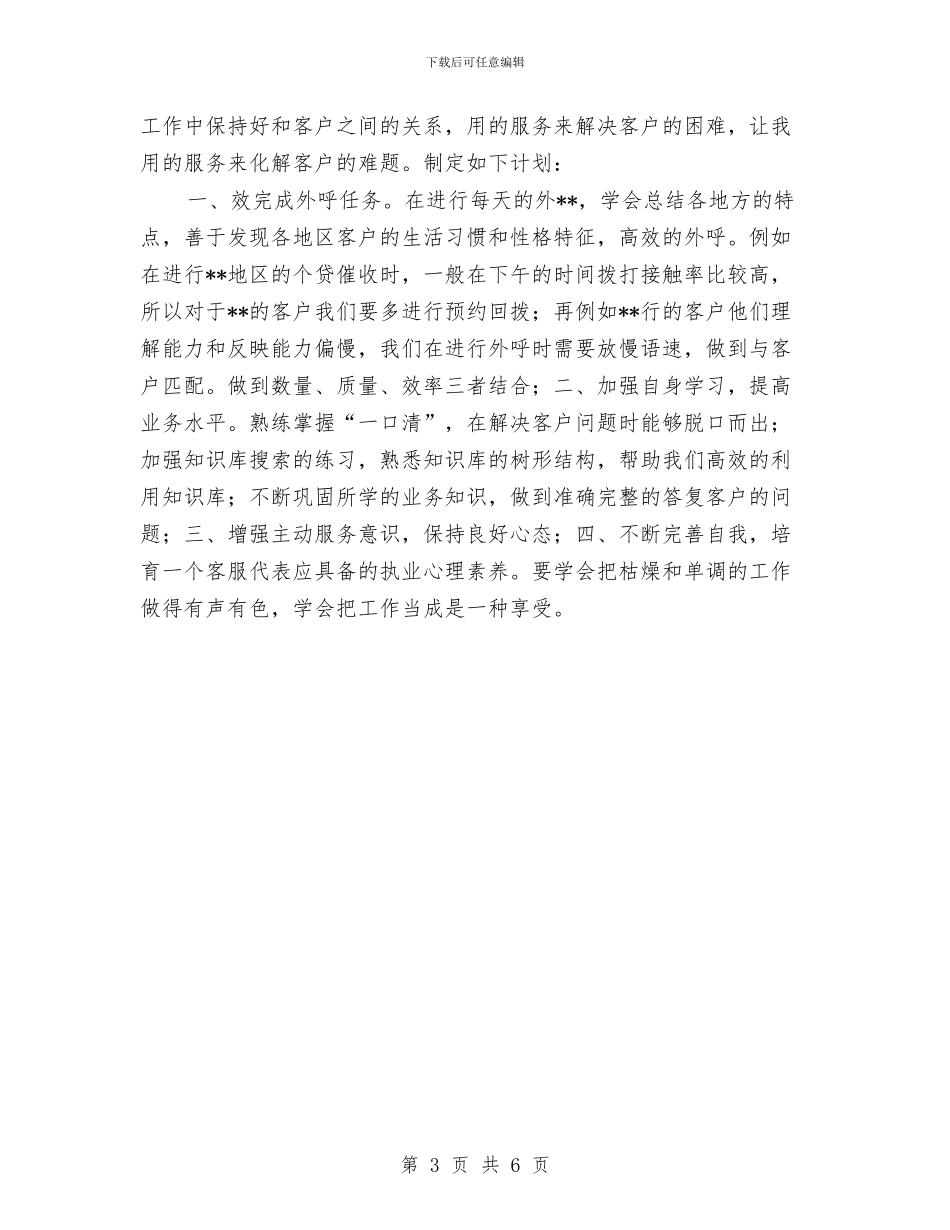 下载后可任意编辑

工作中保持好和客户之间的关系，用的服务来解决客户的困难，让我用的服务来化解客户的难题。制定如下计划：

一、效完成外呼任务。在进行每天的外**，学会总结各地方的特点，善于发现各地区客户的生活习惯和性格特征，高效的外呼。例如在进行**地区的个贷催收时，一般在下午的时间拨打接触率比较高，所以对于**的客户我们要多进行预约回拨；再例如**行的客户他们理解能力和反映能力偏慢，我们在进行外呼时需要放慢语速，做到与客户匹配。做到数量、质量、效率三者结合；二、加强自身学习，提高业务水平。熟练掌握“一口清”，在解决客户问题时能够脱口而出；加强知识库搜索的练习，熟悉知识库的树形结构，帮助我们高效的利用知识库；不断巩固所学的业务知识，做到准确完整的答复客户的问题；三、增强主动服务意识，保持良好心态；四、不断完善自我，培育一个客服代表应具备的执业心理素养。要学会把枯燥和单调的工作做得有声有色，学会把工作当成是一种享受。

第 3 页 共 6 页